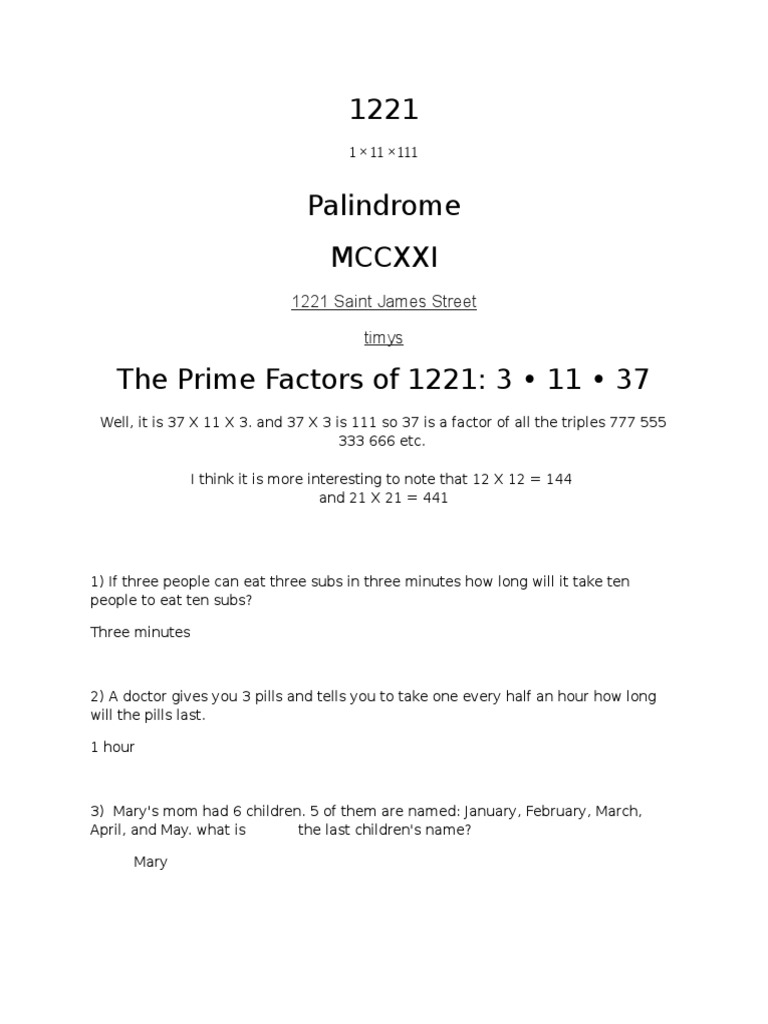 1221

$1 \times 11 \times 111$

Palindrome

MCCXXI

1221 Saint James Street

timys

The Prime Factors of 1221: 3 • 11 • 37

Well, it is 37 X 11 X 3. and 37 X 3 is 111 so 37 is a factor of all the triples 777 555 333 666 etc.

I think it is more interesting to note that 12 X 12 = 144 and 21 X 21 = 441

1) If three people can eat three subs in three minutes how long will it take ten people to eat ten subs?

Three minutes

2) A doctor gives you 3 pills and tells you to take one every half an hour how long will the pills last.

1 hour

3) Mary's mom had 6 children. 5 of them are named: January, February, March, April, and May. what is the last children's name?

Mary